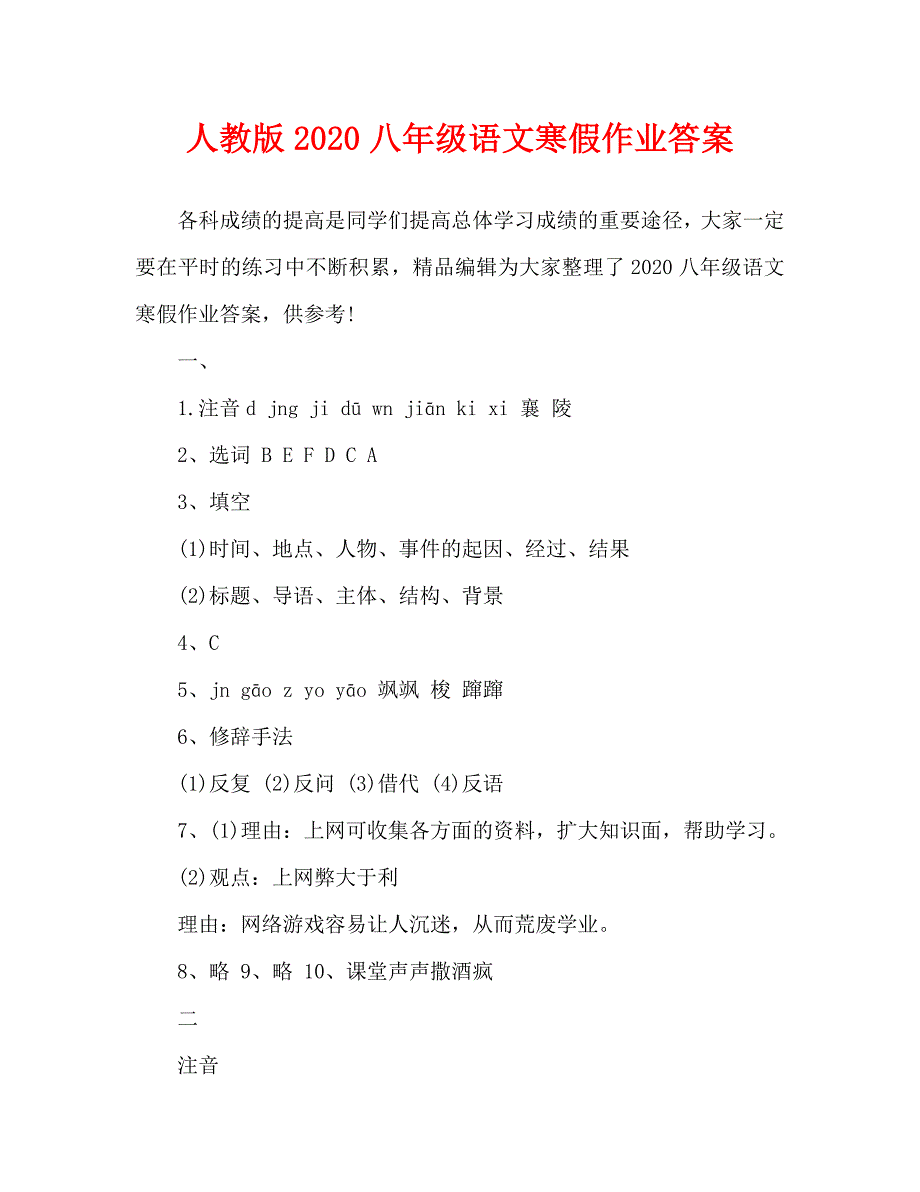 人教版 2020 八年级语文寒假作业答案

各科成绩的提高是同学们提高总体学习成绩的重要途径，大家一定要在平时的练习中不断积累，精品编辑为大家整理了 2020 八年级语文寒假作业答案，供参考!

一、

1.注音 d jng ji dū wn jiān ki xi 襄 陵

2、选词 B E F D C A

3、填空

(1)时间、地点、人物、事件的起因、经过、结果

(2)标题、导语、主体、结构、背景

4、C

5、jn gāo z yo yāo 飒飒 梭 蹿蹿

6、修辞手法

(1)反复 (2)反问 (3)借代 (4)反语

7、(1)理由：上网可收集各方面的资料，扩大知识面，帮助学习。

(2)观点：上网弊大于利

理由：网络游戏容易让人沉迷，从而荒废学业。

8、略 9、略 10、课堂声声撒酒疯

二

注音